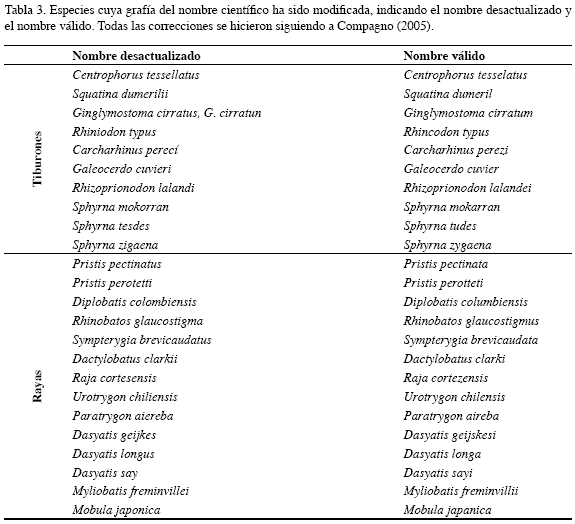 Tabla 3. Especies cuya grafía del nombre científico ha sido modificada, indicando el nombre desactualizado y el nombre válido. Todas las correcciones se hicieron siguiendo a Compagno (2005).

| | Nombre desactualizado | Nombre válido |
|---|---|---|
| Tiburones | Centrophorus tessellatus | Centrophorus tesselatus |
| | Squatina dumerilii | Squatina dumeril |
| | Ginglymostoma cirratus, G. cirratun | Ginglymostoma cirratum |
| | Rhiniodon typus | Rhincodon typus |
| | Carcharhinus perecí | Carcharhinus perezi |
| | Galeocerdo cuvieri | Galeocerdo cuvier |
| | Rhizoprionodon lalandi | Rhizoprionodon lalandei |
| | Sphyrna mokorran | Sphyrna mokarran |
| | Sphyrna tesdes | Sphyrna tudes |
| | Sphyrna zigaena | Sphyrna zygaena |
| Rayas | Pristis pectinatus | Pristis pectinata |
| | Pristis perotetti | Pristis perotteti |
| | Diplobatis colombiensis | Diplobatis columbiensis |
| | Rhinobatos glaucostigma | Rhinobatos glaucostigmus |
| | Sympterygia brevicaudatus | Sympterygia brevicaudata |
| | Dactylobatus clarkii | Dactylobatus clarki |
| | Raja cortesensis | Raja cortezensis |
| | Urotrygon chiliensis | Urotrygon chilensis |
| | Paratrygon aiereba | Paratrygon aireba |
| | Dasyatis geijkes | Dasyatis geijskesi |
| | Dasyatis longus | Dasyatis longa |
| | Dasyatis say | Dasyatis sayi |
| | Myliobatis freminvillei | Myliobatis freminvillii |
| | Mobula japonica | Mobula japanica |